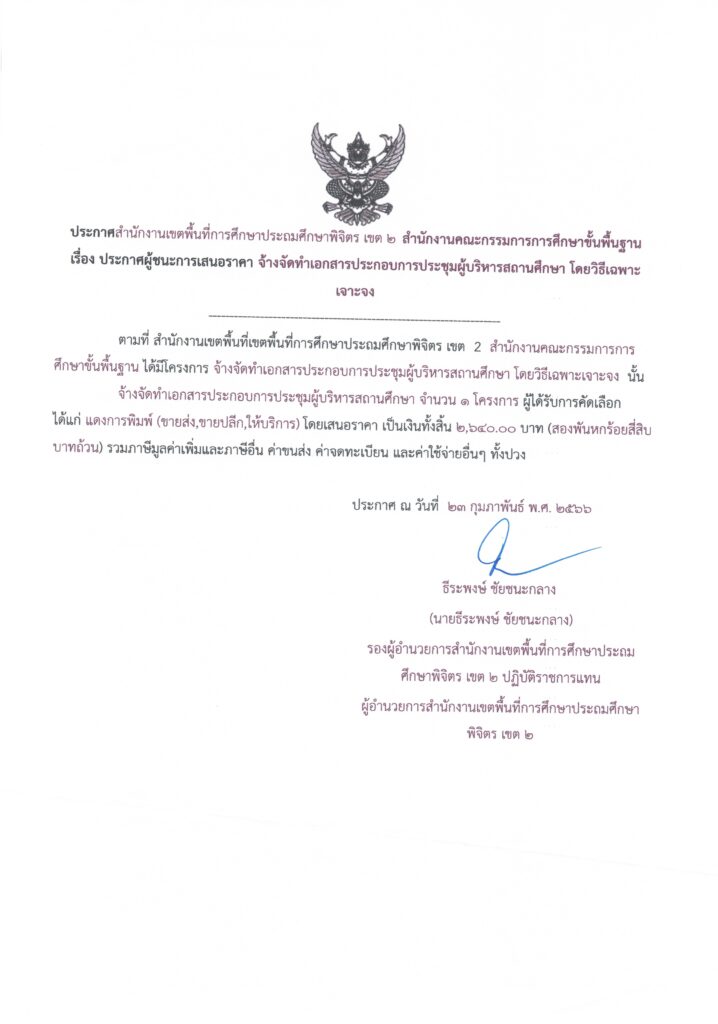 ประกาศสำนักงานเขตพื้นที่การศึกษาประถมศึกษาพิจิตร เขต ๒ สำนักงานคณะกรรมการการศึกษาขั้นพื้นฐาน
เรื่อง ประกาศผู้ชนะการเสนอราคา จ้างจัดทำเอกสารประกอบการประชุมผู้บริหารสถานศึกษา โดยวิธีเฉพาะเจาะจง

--------------------------------------------------------------------

ตามที่ สำนักงานเขตพื้นที่เขตพื้นที่การศึกษาประถมศึกษาพิจิตร เขต 2 สำนักงานคณะกรรมการการศึกษาขั้นพื้นฐาน ได้มีโครงการ จ้างจัดทำเอกสารประกอบการประชุมผู้บริหารสถานศึกษา โดยวิธีเฉพาะเจาะจง นั้น

จ้างจัดทำเอกสารประกอบการประชุมผู้บริหารสถานศึกษา จำนวน ๑ โครงการ ผู้ได้รับการคัดเลือก ได้แก่ แดงการพิมพ์ (ขายส่ง,ขายปลีก,ให้บริการ) โดยเสนอราคา เป็นเงินทั้งสิ้น ๒,๖๔๐.๐๐ บาท (สองพันหกร้อยสี่สิบบาทถ้วน) รวมภาษีมูลค่าเพิ่มและภาษีอื่น ค่าขนส่ง ค่าจดทะเบียน และค่าใช้จ่ายอื่นๆ ทั้งปวง

ประกาศ ณ วันที่ ๒๓ กุมภาพันธ์ พ.ศ. ๒๕๖๖

ธีระพงษ์ ชัยชนะกลาง
(นายธีระพงษ์ ชัยชนะกลาง)
รองผู้อำนวยการสำนักงานเขตพื้นที่การศึกษาประถมศึกษาพิจิตร เขต ๒ ปฏิบัติราชการแทน
ผู้อำนวยการสำนักงานเขตพื้นที่การศึกษาประถมศึกษาพิจิตร เขต ๒